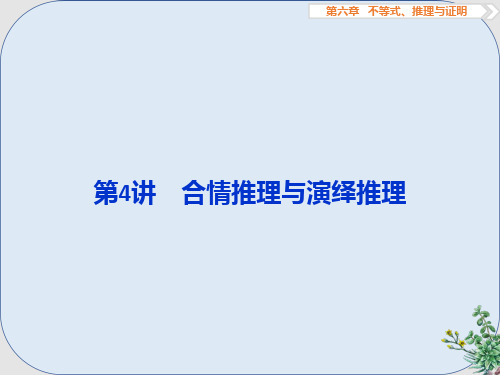 第六章　不等式、推理与证明

第4讲　合情推理与演绎推理